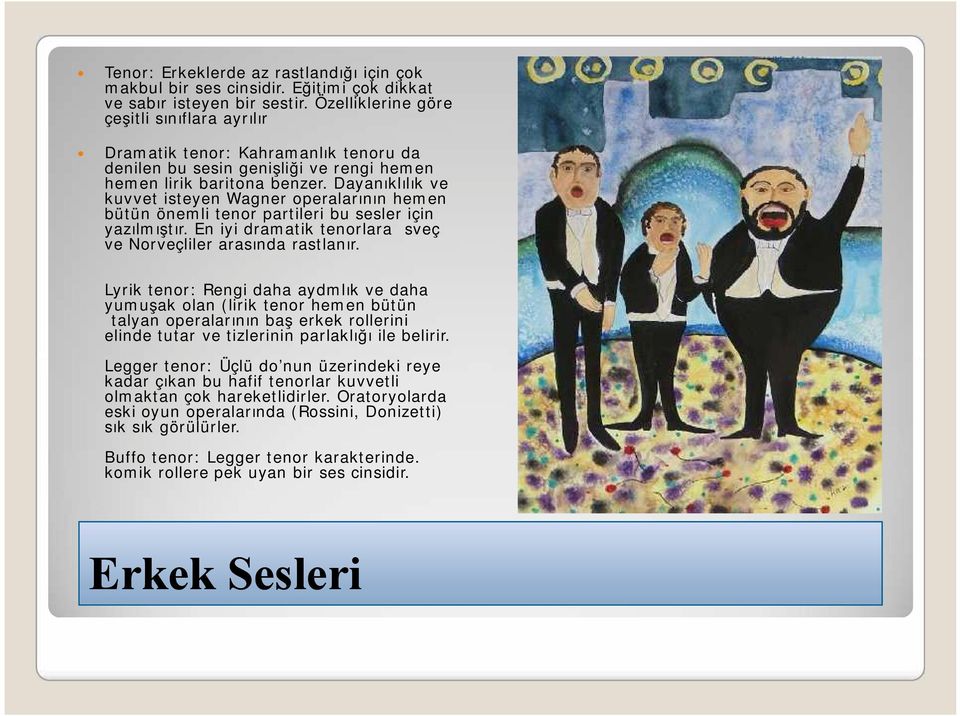 Tenor: Erkeklerde az rastlandığı için çok makbul bir ses cinsidir. Eğitimi çok dikkat ve sabır isteyen bir sestir. Özelliklerine göre çeşitli sınıflara ayrılır

Dramatik tenor: Kahramanlık tenoru da denilen bu sesin genişliği ve rengi hemen hemen lirik baritona benzer. Dayanıklılık ve kuvvet isteyen Wagner operalarının hemen bütün önemli tenor partileri bu sesler için yazılmıştır. En iyi dramatik tenorlara sveç ve Norveçliler arasında rastlanır.

Lyrik tenor: Rengi daha aydmlık ve daha yumuşak olan (lirik tenor hemen bütün talyan operalarının baş erkek rollerini elinde tutar ve tizlerinin parlaklığı ile belirir.

Legger tenor: Üçlü do'nun üzerindeki reye kadar çıkan bu hafif tenorlar kuvvetli olmaktan çok hareketlidirler. Oratoryolarda eski oyun operalarında (Rossini, Donizetti) sık sık görülürler.

Buffo tenor: Legger tenor karakterinde. komik rollere pek uyan bir ses cinsidir.

Erkek Sesleri